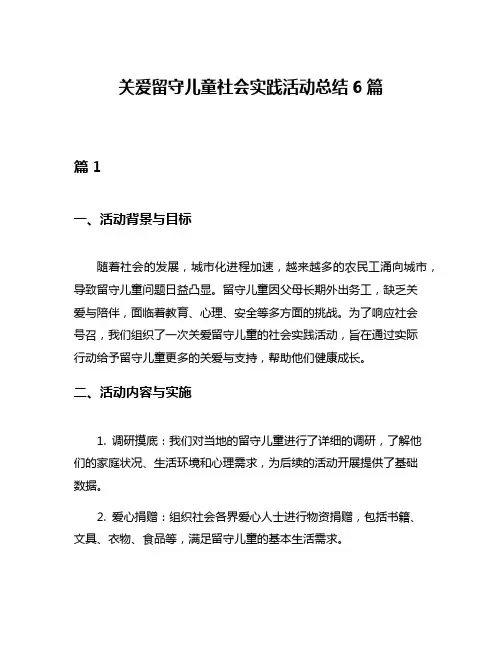 关爱留守儿童社会实践活动总结 6 篇

篇 1

一、活动背景与目标

随着社会的发展，城市化进程加速，越来越多的农民工涌向城市，导致留守儿童问题日益凸显。留守儿童因父母长期外出务工，缺乏关爱与陪伴，面临着教育、心理、安全等多方面的挑战。为了响应社会号召，我们组织了一次关爱留守儿童的社会实践活动，旨在通过实际行动给予留守儿童更多的关爱与支持，帮助他们健康成长。

二、活动内容与实施

1. 调研摸底：我们对当地的留守儿童进行了详细的调研，了解他们的家庭状况、生活环境和心理需求，为后续的活动开展提供了基础数据。

2. 爱心捐赠：组织社会各界爱心人士进行物资捐赠，包括书籍、文具、衣物、食品等，满足留守儿童的基本生活需求。